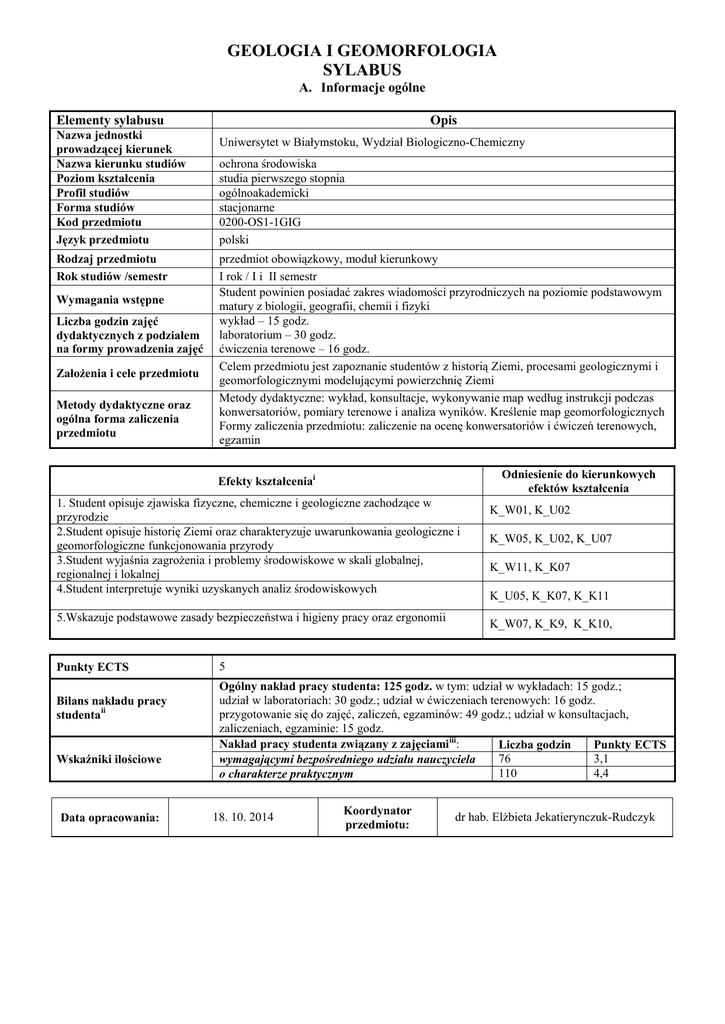 GEOLOGIA I GEOMORFOLOGIA
SYLABUS
A. Informacje ogólne

| Elementy sylabusu | Opis |
|---|---|
| Nazwa jednostki prowadzącej kierunek | Uniwersytet w Białymstoku, Wydział Biologiczno-Chemiczny |
| Nazwa kierunku studiów | ochrona środowiska |
| Poziom kształcenia | studia pierwszego stopnia |
| Profil studiów | ogólnoakademicki |
| Forma studiów | stacjonarne |
| Kod przedmiotu | 0200-OS1-1GIG |
| Język przedmiotu | polski |
| Rodzaj przedmiotu | przedmiot obowiązkowy, moduł kierunkowy |
| Rok studiów /semestr | I rok / I i II semestr |
| Wymagania wstępne | Student powinien posiadać zakres wiadomości przyrodniczych na poziomie podstawowym matury z biologii, geografii, chemii i fizyki |
| Liczba godzin zajęć dydaktycznych z podziałem na formy prowadzenia zajęć | wykład – 15 godz. laboratorium – 30 godz. ćwiczenia terenowe – 16 godz. |
| Założenia i cele przedmiotu | Celem przedmiotu jest zapoznanie studentów z historią Ziemi, procesami geologicznymi i geomorfologicznymi modelującymi powierzchnię Ziemi |
| Metody dydaktyczne oraz ogólna forma zaliczenia przedmiotu | Metody dydaktyczne: wykład, konsultacje, wykonywanie map według instrukcji podczas konwersatoriów, pomiary terenowe i analiza wyników. Kreślenie map geomorfologicznych Formy zaliczenia przedmiotu: zaliczenie na ocenę konwersatoriów i ćwiczeń terenowych, egzamin |

| Efekty kształcenia$^{i}$ | Odniesienie do kierunkowych efektów kształcenia |
|---|---|
| 1. Student opisuje zjawiska fizyczne, chemiczne i geologiczne zachodzące w przyrodzie | K_W01, K_U02 |
| 2.Student opisuje historię Ziemi oraz charakteryzuje uwarunkowania geologiczne i geomorfologiczne funkcjonowania przyrody | K_W05, K_U02, K_U07 |
| 3.Student wyjaśnia zagrożenia i problemy środowiskowe w skali globalnej, regionalnej i lokalnej | K_W11, K_K07 |
| 4.Student interpretuje wyniki uzyskanych analiz środowiskowych | K_U05, K_K07, K_K11 |
| 5.Wskazuje podstawowe zasady bezpieczeństwa i higieny pracy oraz ergonomii | K_W07, K_K9, K_K10, |

| Punkty ECTS | 5 | | |
|---|---|---|---|
| Bilans nakładu pracy studenta$^{ii}$ | Ogólny nakład pracy studenta: 125 godz. w tym: udział w wykładach: 15 godz.; udział w laboratoriach: 30 godz.; udział w ćwiczeniach terenowych: 16 godz. przygotowanie się do zajęć, zaliczeń, egzaminów: 49 godz.; udział w konsultacjach, zaliczeniach, egzaminie: 15 godz. | | |
| Wskaźniki ilościowe | Nakład pracy studenta związany z zajęciami$^{iii}$: | Liczba godzin | Punkty ECTS |
| | wymagającymi bezpośredniego udziału nauczyciela | 76 | 3,1 |
| | o charakterze praktycznym | 110 | 4,4 |

| Data opracowania: | 18. 10. 2014 | Koordynator przedmiotu: | dr hab. Elżbieta Jekatierynczuk-Rudczyk |
|---|---|---|---|